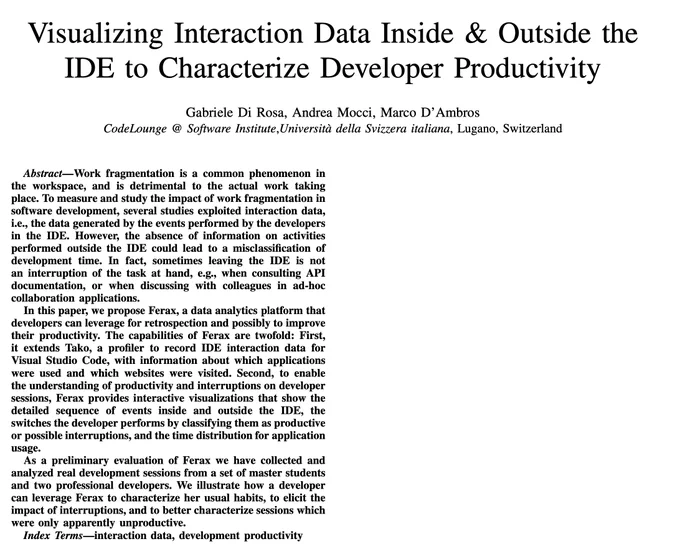 Visualizing Interaction Data Inside & Outside the IDE to Characterize Developer Productivity

Gabriele Di Rosa, Andrea Mocci, Marco D'Ambros
CodeLounge @ Software Institute,Università della Svizzera italiana, Lugano, Switzerland

Abstract—Work fragmentation is a common phenomenon in the workspace, and is detrimental to the actual work taking place. To measure and study the impact of work fragmentation in software development, several studies exploited interaction data, i.e., the data generated by the events performed by the developers in the IDE. However, the absence of information on activities performed outside the IDE could lead to a misclassification of development time. In fact, sometimes leaving the IDE is not an interruption of the task at hand, e.g., when consulting API documentation, or when discussing with colleagues in ad-hoc collaboration applications.

In this paper, we propose Ferax, a data analytics platform that developers can leverage for retrospection and possibly to improve their productivity. The capabilities of Ferax are twofold: First, it extends Tako, a profiler to record IDE interaction data for Visual Studio Code, with information about which applications were used and which websites were visited. Second, to enable the understanding of productivity and interruptions on developer sessions, Ferax provides interactive visualizations that show the detailed sequence of events inside and outside the IDE, the switches the developer performs by classifying them as productive or possible interruptions, and the time distribution for application usage.

As a preliminary evaluation of Ferax we have collected and analyzed real development sessions from a set of master students and two professional developers. We illustrate how a developer can leverage Ferax to characterize her usual habits, to elicit the impact of interruptions, and to better characterize sessions which were only apparently unproductive.

Index Terms—interaction data, development productivity